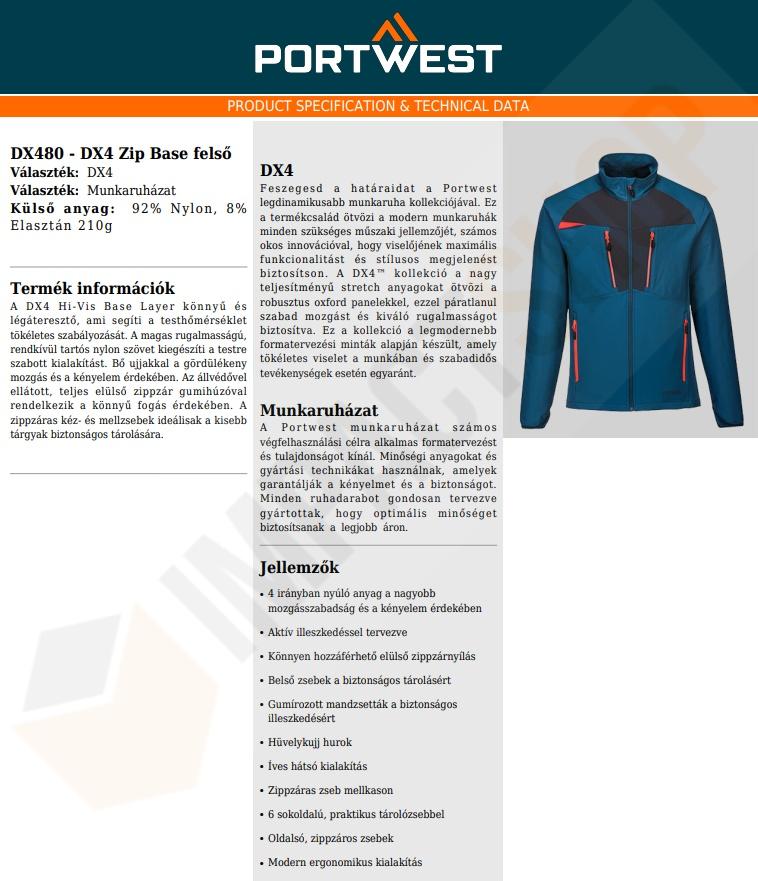 PORTWEST

PRODUCT SPECIFICATION & TECHNICAL DATA

DX480 - DX4 Zip Base felső
Választék: DX4
Választék: Munkaruházat
Külső anyag: 92% Nylon, 8% Elasztán 210g

Termék információk
A DX4 Hi-Vis Base Layer könnyű és légáteresztő, ami segíti a testhőmérséklet tökéletes szabályozását. A magas rugalmasságú, rendkívül tartós nylon szövet kiegészíti a testre szabott kialakítást. Bő ujjakkal a gördülékeny mozgás és a kényelem érdekében. Az állvédővel ellátott, teljes elülső zippzár gumihúzóval rendelkezik a könnyű fogás érdekében. A zippzáras kéz- és mellzsebek ideálisak a kisebb tárgyak biztonságos tárolására.

DX4
Feszegesd a határaidat a Portwest legdinamikusabb munkaruha kollekciójával. Ez a termékcsalád ötvözi a modern munkaruhák minden szükséges műszaki jellemzőjét, számos okos innovációval, hogy viselőjének maximális funkcionalitást és stílusos megjelenést biztosítson. A DX4™ kollekció a nagy teljesítményű stretch anyagokat ötvözi a robusztus oxford panelekkel, ezzel páratlanul szabad mozgást és kiváló rugalmasságot biztosítva. Ez a kollekció a legmodernebb formatervezési minták alapján készült, amely tökéletes viselet a munkában és szabadidős tevékenységek esetén egyaránt.

Munkaruházat
A Portwest munkaruházat számos végfelhasználási célra alkalmas formatervezést és tulajdonságot kínál. Minőségi anyagokat és gyártási technikákat használnak, amelyek garantálják a kényelmet és a biztonságot. Minden ruhadarabot gondosan tervezve gyártottak, hogy optimális minőséget biztosítsanak a legjobb áron.

Jellemzők
• 4 irányban nyúló anyag a nagyobb mozgásszabadság és a kényelem érdekében
• Aktív illeszkedéssel tervezve
• Könnyen hozzáférhető elülső zippzárnyílás
• Belső zsebek a biztonságos tárolásért
• Gumírozott mandzsetták a biztonságos illeszkedésért
• Hüvelykujj hurok
• Íves hátsó kialakítás
• Zippzáras zseb mellkason
• 6 sokoldalú, praktikus tárolózsebbel
• Oldalsó, zippzáros zsebek
• Modern ergonomikus kialakítás